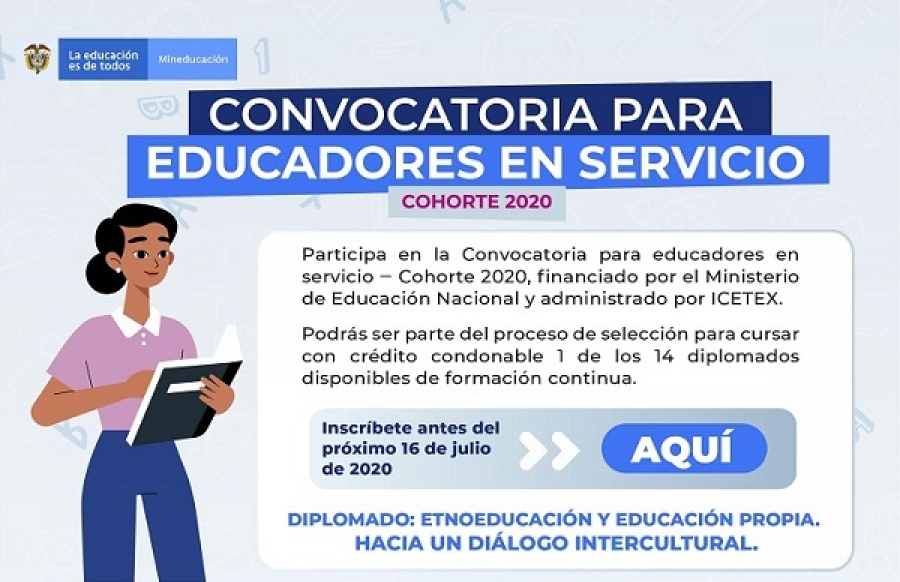 La educación es de todos

Mineducación

CONVOCATORIA PARA EDUCADORES EN SERVICIO

COHORTE 2020

Participa en la Convocatoria para educadores en servicio – Cohorte 2020, financiado por el Ministerio de Educación Nacional y administrado por ICETEX.

Podrás ser parte del proceso de selección para cursar con crédito condonable 1 de los 14 diplomados disponibles de formación continua.

Inscríbete antes del próximo 16 de julio de 2020

AQUÍ

DIPLOMADO: ETNOEDUCACIÓN Y EDUCACIÓN PROPIA. HACIA UN DIÁLOGO INTERCULTURAL.